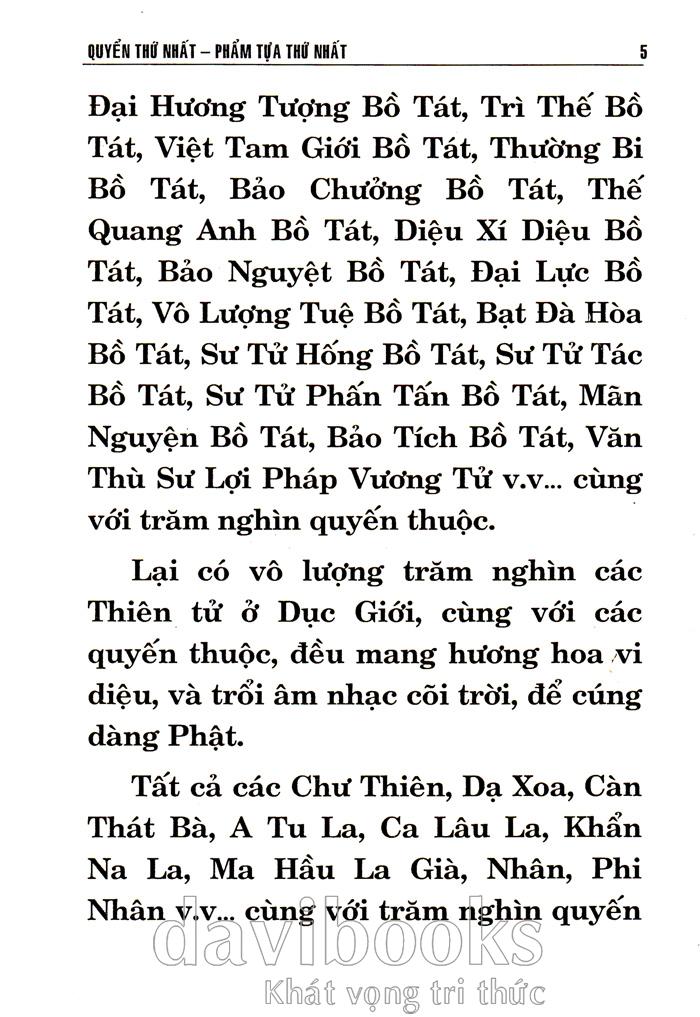 QUYỂN THỨ NHẤT – PHẨM TỰA THỨ NHẤT 5

Đại Hương Tượng Bồ Tát, Trì Thế Bồ Tát, Việt Tam Giới Bồ Tát, Thường Bi Bồ Tát, Bảo Chưởng Bồ Tát, Thế Quang Anh Bồ Tát, Diệu Xí Diệu Bồ Tát, Bảo Nguyệt Bồ Tát, Đại Lực Bồ Tát, Vô Lượng Tuệ Bồ Tát, Bạt Đà Hòa Bồ Tát, Sư Tử Hống Bồ Tát, Sư Tử Tác Bồ Tát, Sư Tử Phấn Tấn Bồ Tát, Mãn Nguyện Bồ Tát, Bảo Tích Bồ Tát, Văn Thù Sư Lợi Pháp Vương Tử v.v... cùng với trăm nghìn quyến thuộc.

Lại có vô lượng trăm nghìn các Thiên tử ở Dục Giới, cùng với các quyến thuộc, đều mang hương hoa vi diệu, và trổi âm nhạc cõi trời, để cúng dàng Phật.

Tất cả các Chư Thiên, Dạ Xoa, Càn Thát Bà, A Tu La, Ca Lâu La, Khẩn Na La, Ma Hầu La Già, Nhân, Phi Nhân v.v... cùng với trăm nghìn quyến

davibooks
Khát vọng tri thức